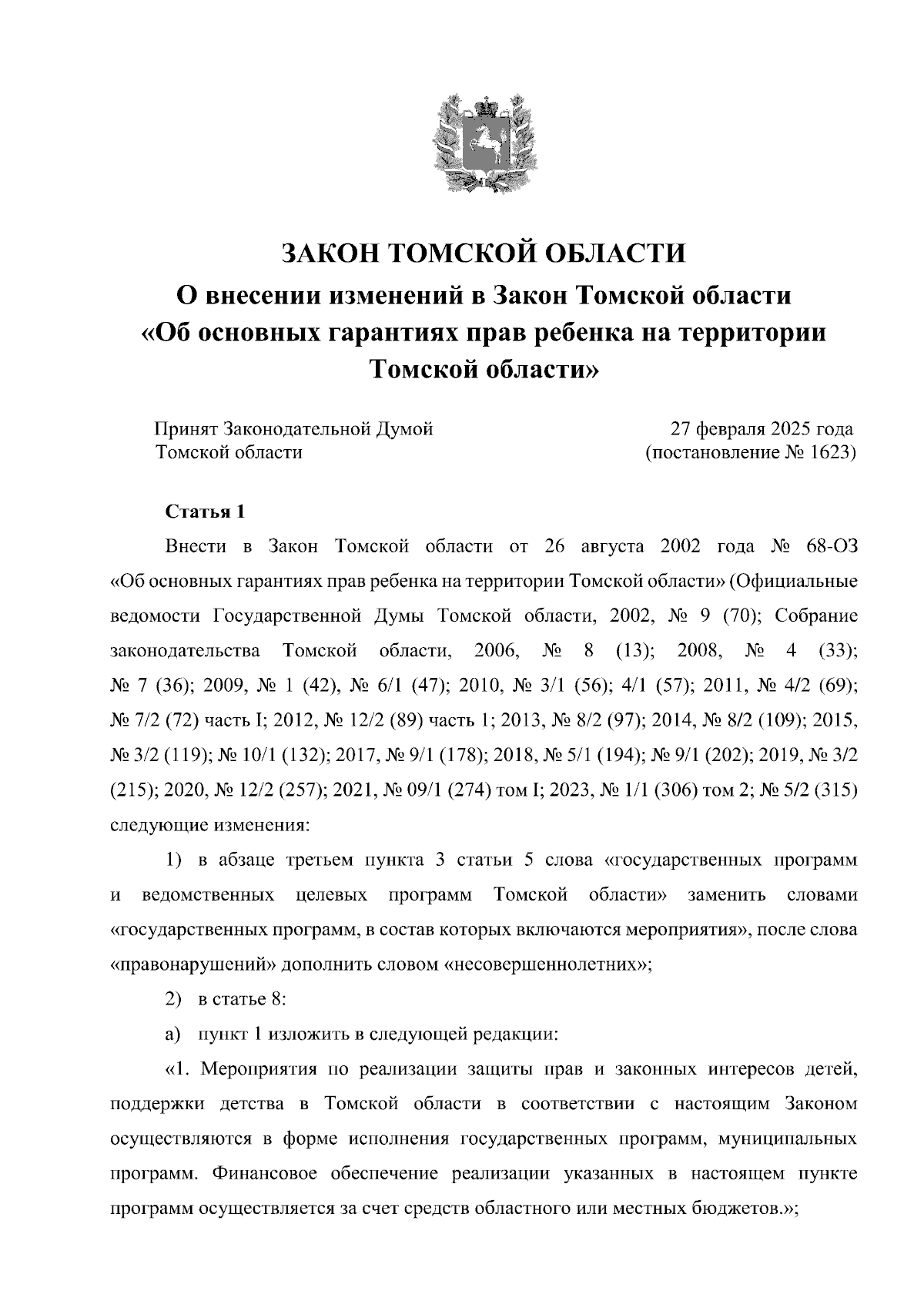 ЗАКОН ТОМСКОЙ ОБЛАСТИ
О внесении изменений в Закон Томской области «Об основных гарантиях прав ребенка на территории Томской области»

Принят Законодательной Думой Томской области

27 февраля 2025 года (постановление № 1623)

Статья 1

Внести в Закон Томской области от 26 августа 2002 года № 68-ОЗ «Об основных гарантиях прав ребенка на территории Томской области» (Официальные ведомости Государственной Думы Томской области, 2002, № 9 (70); Собрание законодательства Томской области, 2006, № 8 (13); 2008, № 4 (33); № 7 (36); 2009, № 1 (42), № 6/1 (47); 2010, № 3/1 (56); 4/1 (57); 2011, № 4/2 (69); № 7/2 (72) часть I; 2012, № 12/2 (89) часть 1; 2013, № 8/2 (97); 2014, № 8/2 (109); 2015, № 3/2 (119); № 10/1 (132); 2017, № 9/1 (178); 2018, № 5/1 (194); № 9/1 (202); 2019, № 3/2 (215); 2020, № 12/2 (257); 2021, № 09/1 (274) том I; 2023, № 1/1 (306) том 2; № 5/2 (315) следующие изменения:

1) в абзаце третьем пункта 3 статьи 5 слова «государственных программ и ведомственных целевых программ Томской области» заменить словами «государственных программ, в состав которых включаются мероприятия», после слова «правонарушений» дополнить словом «несовершеннолетних»;

2) в статье 8:

а) пункт 1 изложить в следующей редакции:

«1. Мероприятия по реализации защиты прав и законных интересов детей, поддержки детства в Томской области в соответствии с настоящим Законом осуществляются в форме исполнения государственных программ, муниципальных программ. Финансовое обеспечение реализации указанных в настоящем пункте программ осуществляется за счет средств областного или местных бюджетов.»;